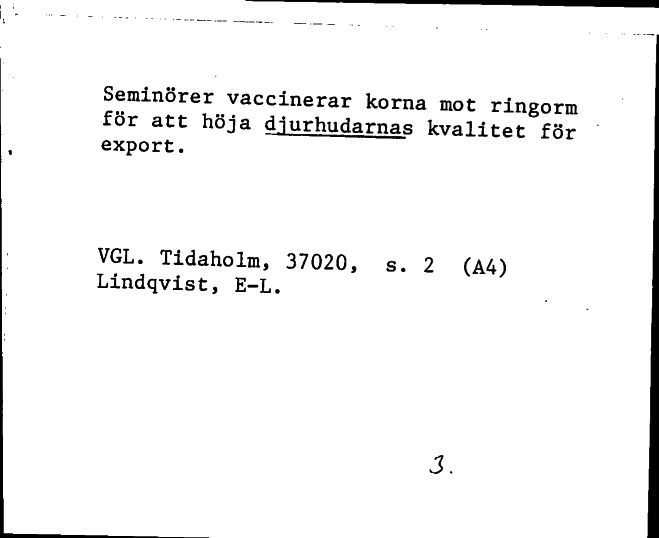 Seminörer vaccinerar korna mot ringorm för att höja djurhudarnas kvalitet för export.

VGL. Tidaholm, 37020, s. 2 (A4)
Lindqvist, E-L.

3.